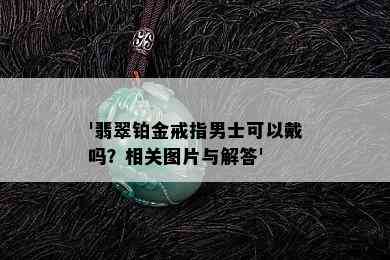 '翡翠铂金戒指男士可以戴吗？相关图片与解答'